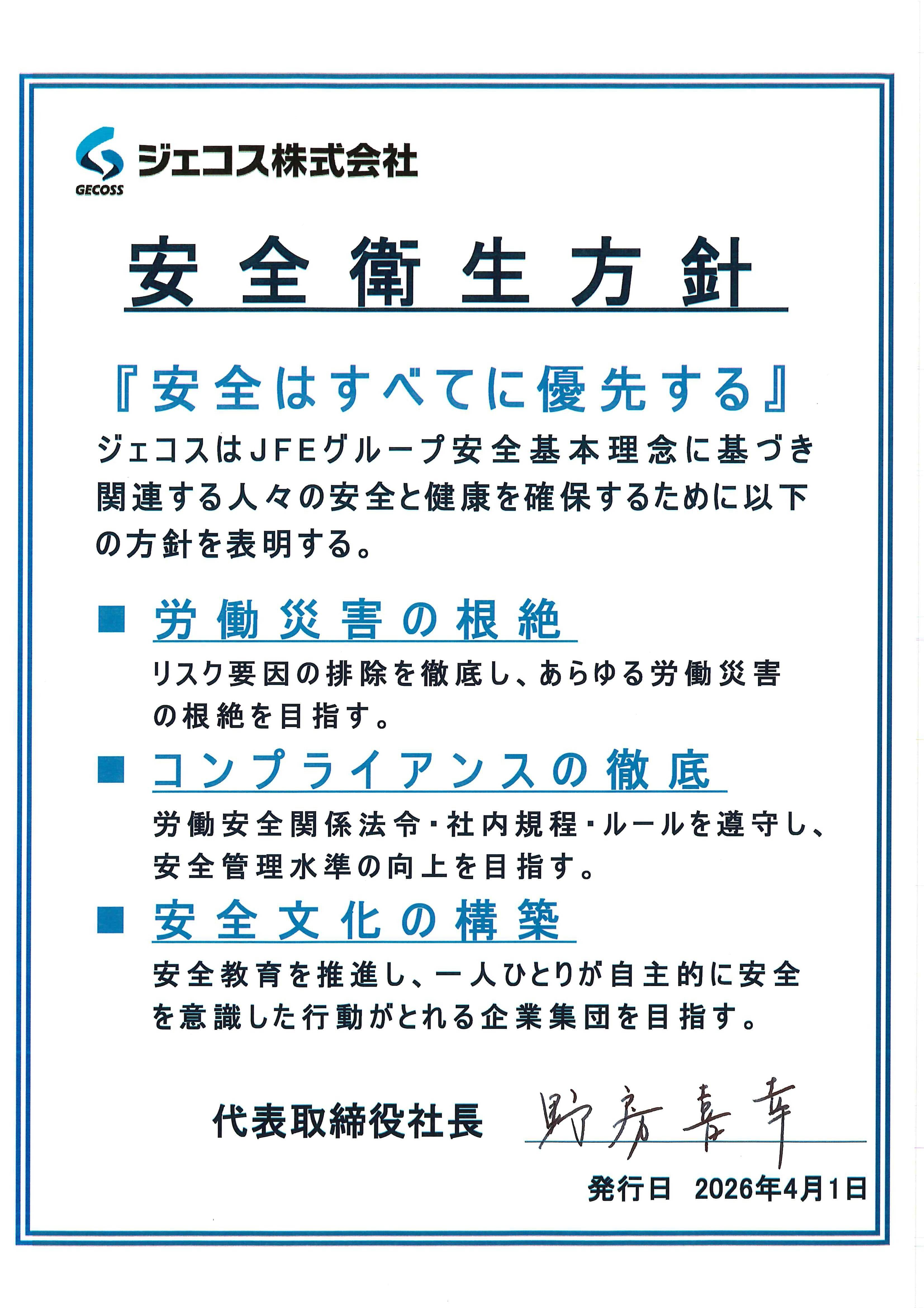 GECOSS ジェコス株式会社

安全衛生方針

『安全はすべてに優先する』

ジェコスはJFEグループ安全基本理念に基づき関連する人々の安全と健康を確保するために以下の方針を表明する。

■ 労働災害の根絶

リスク要因の排除を徹底し、あらゆる労働災害の根絶を目指す。

■ コンプライアンスの徹底

労働安全関係法令・社内規程・ルールを遵守し、安全管理水準の向上を目指す。

■ 安全文化の構築

安全教育を推進し、一人ひとりが自主的に安全を意識した行動がとれる企業集団を目指す。

代表取締役社長 野房喜幸

発行日 2026年4月1日